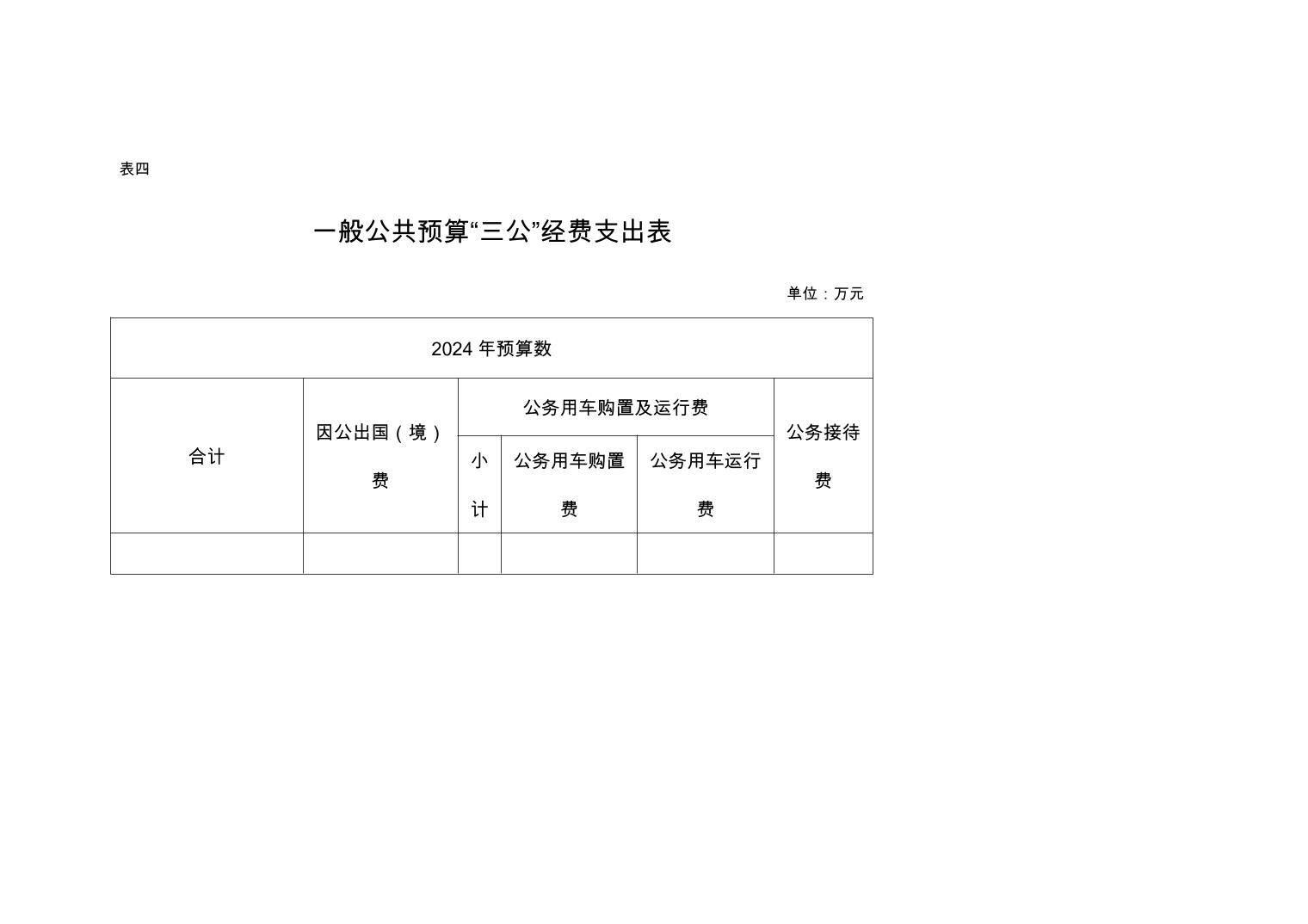 表四

一般公共预算“三公”经费支出表

单位：万元

| 2024 年预算数 | | | | | |
|---|---|---|---|---|---|
| 合计 | 因公出国（境）费 | 公务用车购置及运行费 | | | 公务接待费 |
| | | 小计 | 公务用车购置费 | 公务用车运行费 | |
| | | | | | |